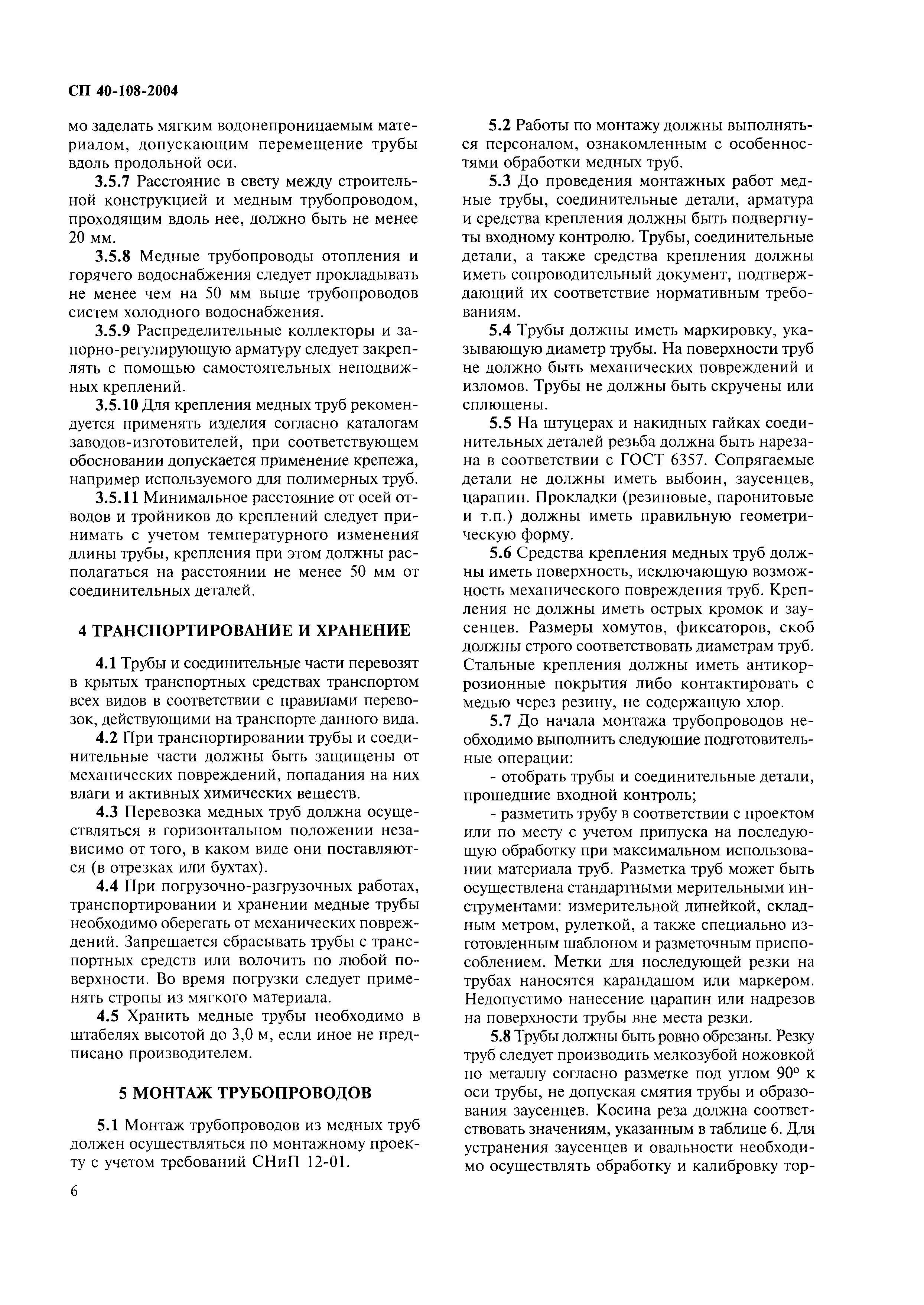 СП 40-108-2004

мо заделать мягким водонепроницаемым материалом, допускающим перемещение трубы вдоль продольной оси.

3.5.7 Расстояние в свету между строительной конструкцией и медным трубопроводом, проходящим вдоль нее, должно быть не менее 20 мм.

3.5.8 Медные трубопроводы отопления и горячего водоснабжения следует прокладывать не менее чем на 50 мм выше трубопроводов систем холодного водоснабжения.

3.5.9 Распределительные коллекторы и запорно-регулирующую арматуру следует закреплять с помощью самостоятельных неподвижных креплений.

3.5.10 Для крепления медных труб рекомендуется применять изделия согласно каталогам заводов-изготовителей, при соответствующем обосновании допускается применение крепежа, например используемого для полимерных труб.

3.5.11 Минимальное расстояние от осей отводов и тройников до креплений следует принимать с учетом температурного изменения длины трубы, крепления при этом должны располагаться на расстоянии не менее 50 мм от соединительных деталей.

4 ТРАНСПОРТИРОВАНИЕ И ХРАНЕНИЕ

4.1 Трубы и соединительные части перевозят в крытых транспортных средствах транспортом всех видов в соответствии с правилами перевозок, действующими на транспорте данного вида.

4.2 При транспортировании трубы и соединительные части должны быть защищены от механических повреждений, попадания на них влаги и активных химических веществ.

4.3 Перевозка медных труб должна осуществляться в горизонтальном положении независимо от того, в каком виде они поставляются (в отрезках или бухтах).

4.4 При погрузочно-разгрузочных работах, транспортировании и хранении медные трубы необходимо оберегать от механических повреждений. Запрещается сбрасывать трубы с транспортных средств или волочить по любой поверхности. Во время погрузки следует применять стропы из мягкого материала.

4.5 Хранить медные трубы необходимо в штабелях высотой до 3,0 м, если иное не предписано производителем.

5 МОНТАЖ ТРУБОПРОВОДОВ

5.1 Монтаж трубопроводов из медных труб должен осуществляться по монтажному проекту с учетом требований СНиП 12-01.

5.2 Работы по монтажу должны выполняться персоналом, ознакомленным с особенностями обработки медных труб.

5.3 До проведения монтажных работ медные трубы, соединительные детали, арматура и средства крепления должны быть подвергнуты входному контролю. Трубы, соединительные детали, а также средства крепления должны иметь сопроводительный документ, подтверждающий их соответствие нормативным требованиям.

5.4 Трубы должны иметь маркировку, указывающую диаметр трубы. На поверхности труб не должно быть механических повреждений и изломов. Трубы не должны быть скручены или сплющены.

5.5 На штуцерах и накидных гайках соединительных деталей резьба должна быть нарезана в соответствии с ГОСТ 6357. Сопрягаемые детали не должны иметь выбоин, заусенцев, царапин. Прокладки (резиновые, паронитовые и т.п.) должны иметь правильную геометрическую форму.

5.6 Средства крепления медных труб должны иметь поверхность, исключающую возможность механического повреждения труб. Крепления не должны иметь острых кромок и заусенцев. Размеры хомутов, фиксаторов, скоб должны строго соответствовать диаметрам труб. Стальные крепления должны иметь антикоррозионные покрытия либо контактировать с медью через резину, не содержащую хлор.

5.7 До начала монтажа трубопроводов необходимо выполнить следующие подготовительные операции:

- отобрать трубы и соединительные детали, прошедшие входной контроль;

- разметить трубу в соответствии с проектом или по месту с учетом припуска на последующую обработку при максимальном использовании материала труб. Разметка труб может быть осуществлена стандартными мерительными инструментами: измерительной линейкой, складным метром, рулеткой, а также специально изготовленным шаблоном и разметочным приспособлением. Метки для последующей резки на трубах наносятся карандашом или маркером. Недопустимо нанесение царапин или надрезов на поверхности трубы вне места резки.

5.8 Трубы должны быть ровно обрезаны. Резку труб следует производить мелкозубой ножовкой по металлу согласно разметке под углом 90° к оси трубы, не допуская смятия трубы и образования заусенцев. Косина реза должна соответствовать значениям, указанным в таблице 6. Для устранения заусенцев и овальности необходимо осуществлять обработку и калибровку тор-

6